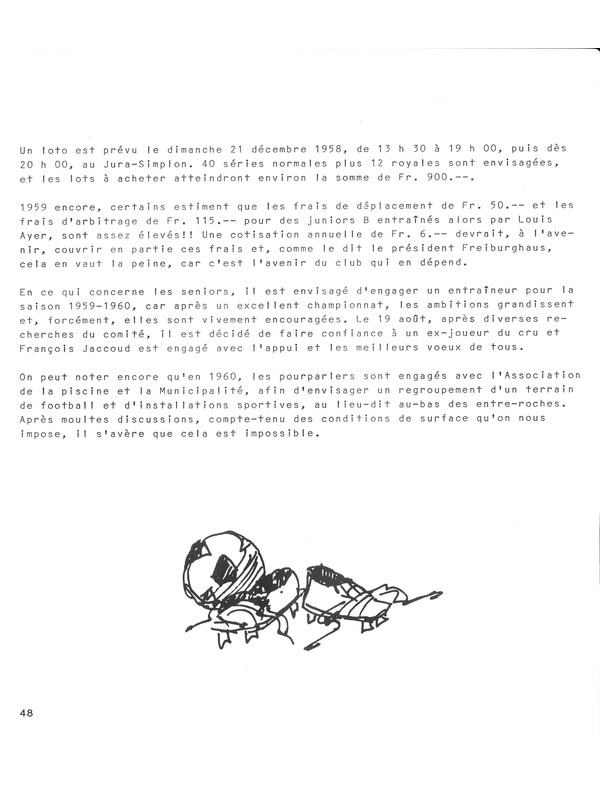 Un loto est prévu le dimanche 21 décembre 1958, de 13 h 30 à 19 h 00, puis dès 20 h 00, au Jura-Simplon. 40 séries normales plus 12 royales sont envisagées, et les lots à acheter atteindront environ la somme de Fr. 900.--.

1959 encore, certains estiment que les frais de déplacement de Fr. 50.-- et les frais d'arbitrage de Fr. 115.-- pour des juniors B entraînés alors par Louis Ayer, sont assez élevés!! Une cotisation annuelle de Fr. 6.-- devrait, à l'avenir, couvrir en partie ces frais et, comme le dit le président Freiburghaus, cela en vaut la peine, car c'est l'avenir du club qui en dépend.

En ce qui concerne les seniors, il est envisagé d'engager un entraîneur pour la saison 1959-1960, car après un excellent championnat, les ambitions grandissent et, forcément, elles sont vivement encouragées. Le 19 août, après diverses recherches du comité, il est décidé de faire confiance à un ex-joueur du cru et François Jaccoud est engagé avec l'appui et les meilleurs voeux de tous.

On peut noter encore qu'en 1960, les pourparlers sont engagés avec l'Association de la piscine et la Municipalité, afin d'envisager un regroupement d'un terrain de football et d'installations sportives, au lieu-dit au-bas des entre-roches. Après moultes discussions, compte-tenu des conditions de surface qu'on nous impose, il s'avère que cela est impossible.

48